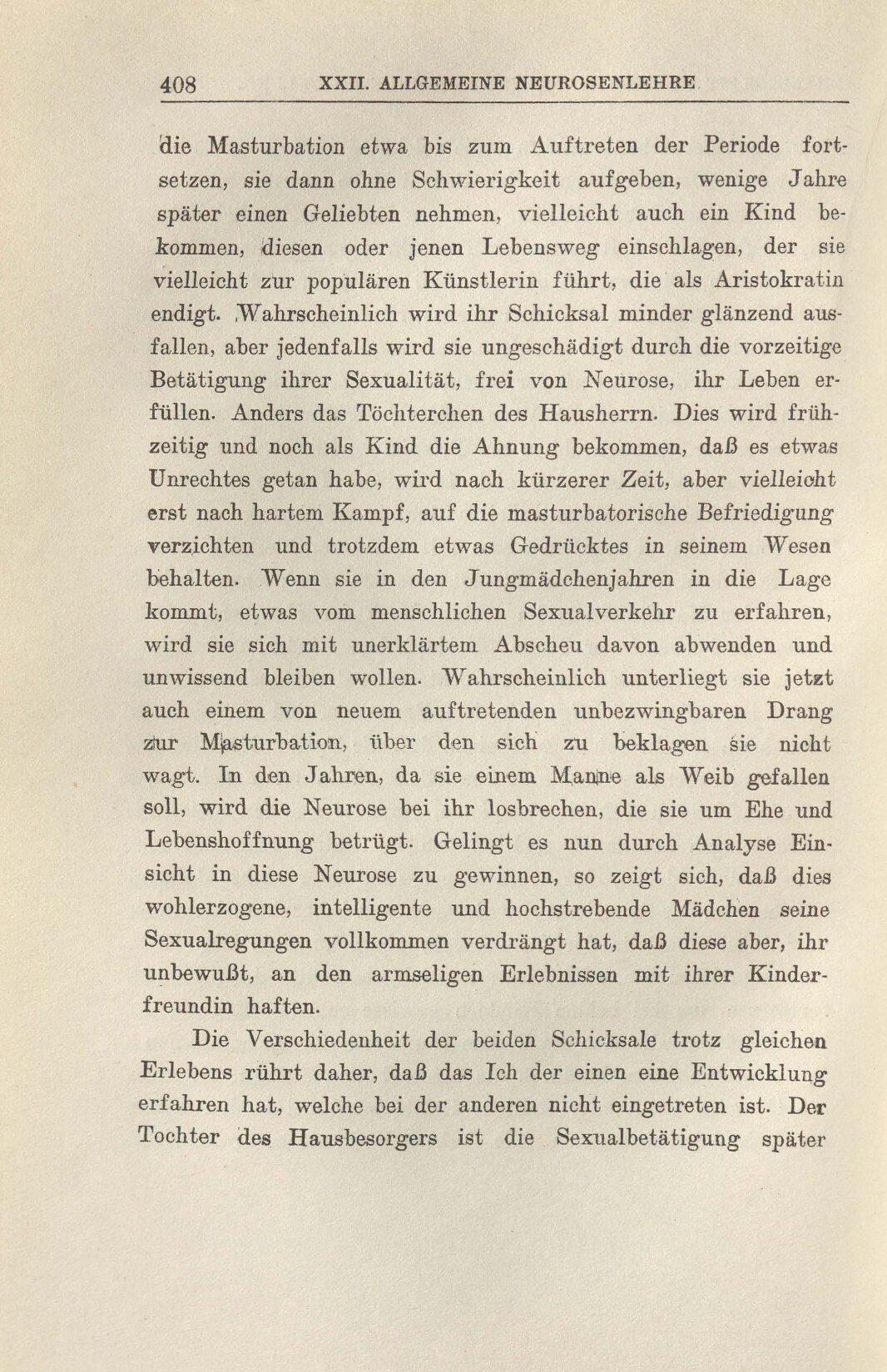 408 XXII. ALLGEMEINE NEUROSENLEHRE

die Masturbation etwa bis zum Auftreten der Periode fortsetzen, sie dann ohne Schwierigkeit aufgeben, wenige Jahre später einen Geliebten nehmen, vielleicht auch ein Kind bekommen, diesen oder jenen Lebensweg einschlagen, der sie vielleicht zur populären Künstlerin führt, die als Aristokratin endigt. Wahrscheinlich wird ihr Schicksal minder glänzend ausfallen, aber jedenfalls wird sie ungeschädigt durch die vorzeitige Betätigung ihrer Sexualität, frei von Neurose, ihr Leben erfüllen. Anders das Töchterchen des Hausherrn. Dies wird frühzeitig und noch als Kind die Ahnung bekommen, daß es etwas Unrechtes getan habe, wird nach kürzerer Zeit, aber vielleicht erst nach hartem Kampf, auf die masturbatorische Befriedigung verzichten und trotzdem etwas Gedrücktes in seinem Wesen behalten. Wenn sie in den Jungmädchenjahren in die Lage kommt, etwas vom menschlichen Sexualverkehr zu erfahren, wird sie sich mit unerklärtem Abscheu davon abwenden und unwissend bleiben wollen. Wahrscheinlich unterliegt sie jetzt auch einem von neuem auftretenden unbezwingbaren Drang zur Masturbation, über den sich zu beklagen sie nicht wagt. In den Jahren, da sie einem Manne als Weib gefallen soll, wird die Neurose bei ihr losbrechen, die sie um Ehe und Lebenshoffnung betrügt. Gelingt es nun durch Analyse Einsicht in diese Neurose zu gewinnen, so zeigt sich, daß dies wohlerzogene, intelligente und hochstrebende Mädchen seine Sexualregungen vollkommen verdrängt hat, daß diese aber, ihr unbewußt, an den armseligen Erlebnissen mit ihrer Kinderfreundin haften.

Die Verschiedenheit der beiden Schicksale trotz gleichen Erlebens rührt daher, daß das Ich der einen eine Entwicklung erfahren hat, welche bei der anderen nicht eingetreten ist. Der Tochter des Hausbesorgers ist die Sexualbetätigung später